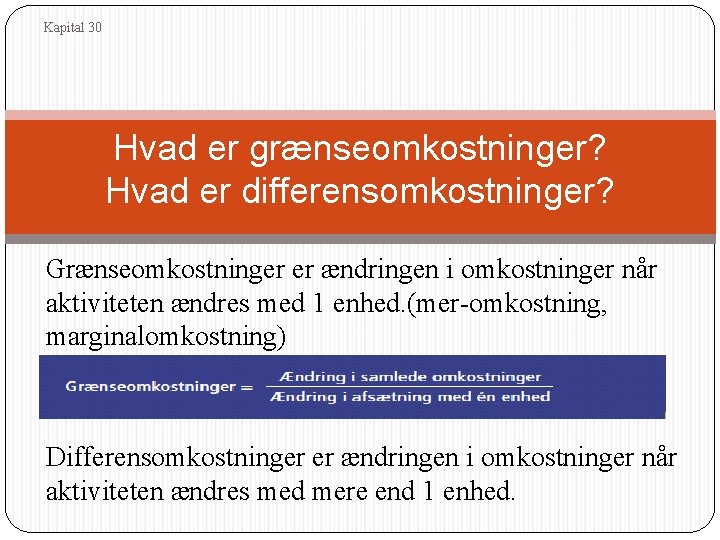 Kapital 30

Hvad er grænseomkostninger?
Hvad er differensomkostninger?

Grænseomkostninger er ændringen i omkostninger når aktiviteten ændres med 1 enhed.(mer-omkostning, marginalomkostning)

$\text{Grænseomkostninger} = \frac{\text{Ændring i samlede omkostninger}}{\text{Ændring i afsætning med én enhed}}$

Differensomkostninger er ændringen i omkostninger når aktiviteten ændres med mere end 1 enhed.